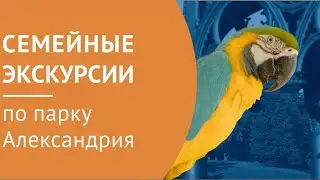 СЕМЕЙНЫЕ ЭКСКУРСИИ

по парку Александрия